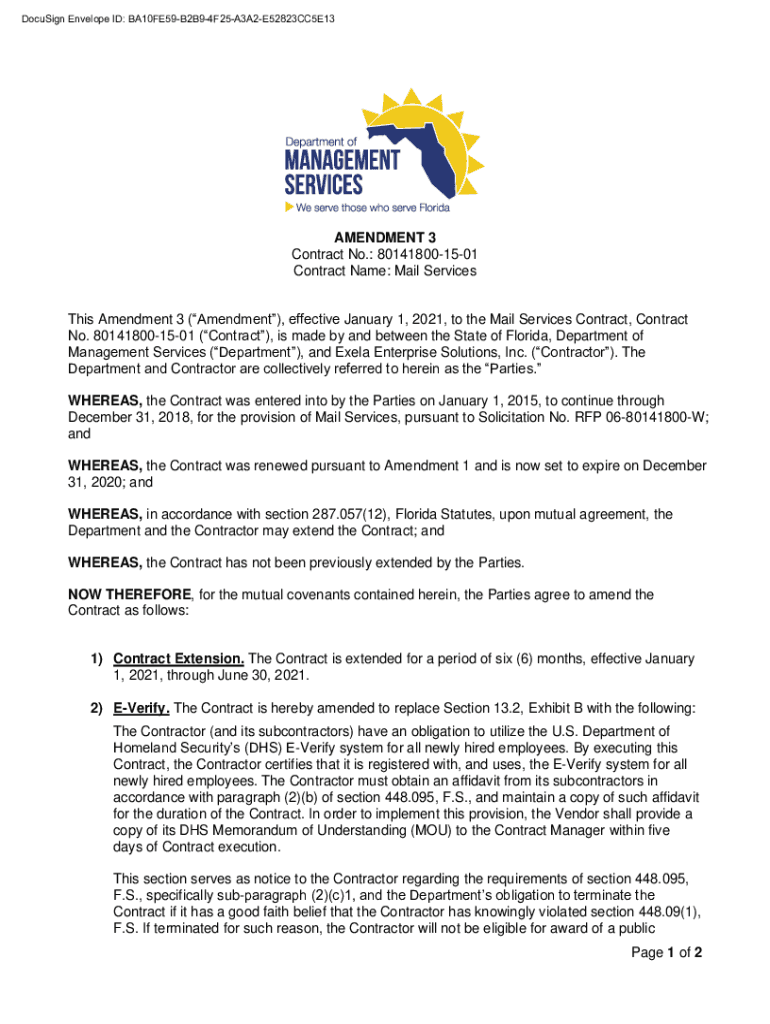 DocuSign Envelope ID: BA10FE59-B2B9-4F25-A3A2-E52823CC5E13

Department of
MANAGEMENT
SERVICES
We serve those who serve Florida

AMENDMENT 3
Contract No.: 80141800-15-01
Contract Name: Mail Services

This Amendment 3 (“Amendment”), effective January 1, 2021, to the Mail Services Contract, Contract No. 80141800-15-01 (“Contract”), is made by and between the State of Florida, Department of Management Services (“Department”), and Exela Enterprise Solutions, Inc. (“Contractor”). The Department and Contractor are collectively referred to herein as the “Parties.”

WHEREAS, the Contract was entered into by the Parties on January 1, 2015, to continue through December 31, 2018, for the provision of Mail Services, pursuant to Solicitation No. RFP 06-80141800-W; and

WHEREAS, the Contract was renewed pursuant to Amendment 1 and is now set to expire on December 31, 2020; and

WHEREAS, in accordance with section 287.057(12), Florida Statutes, upon mutual agreement, the Department and the Contractor may extend the Contract; and

WHEREAS, the Contract has not been previously extended by the Parties.

NOW THEREFORE, for the mutual covenants contained herein, the Parties agree to amend the Contract as follows:

1) Contract Extension. The Contract is extended for a period of six (6) months, effective January 1, 2021, through June 30, 2021.

2) E-Verify. The Contract is hereby amended to replace Section 13.2, Exhibit B with the following:

The Contractor (and its subcontractors) have an obligation to utilize the U.S. Department of Homeland Security’s (DHS) E-Verify system for all newly hired employees. By executing this Contract, the Contractor certifies that it is registered with, and uses, the E-Verify system for all newly hired employees. The Contractor must obtain an affidavit from its subcontractors in accordance with paragraph (2)(b) of section 448.095, F.S., and maintain a copy of such affidavit for the duration of the Contract. In order to implement this provision, the Vendor shall provide a copy of its DHS Memorandum of Understanding (MOU) to the Contract Manager within five days of Contract execution.

This section serves as notice to the Contractor regarding the requirements of section 448.095, F.S., specifically sub-paragraph (2)(c)1, and the Department’s obligation to terminate the Contract if it has a good faith belief that the Contractor has knowingly violated section 448.09(1), F.S. If terminated for such reason, the Contractor will not be eligible for award of a public

Page 1 of 2